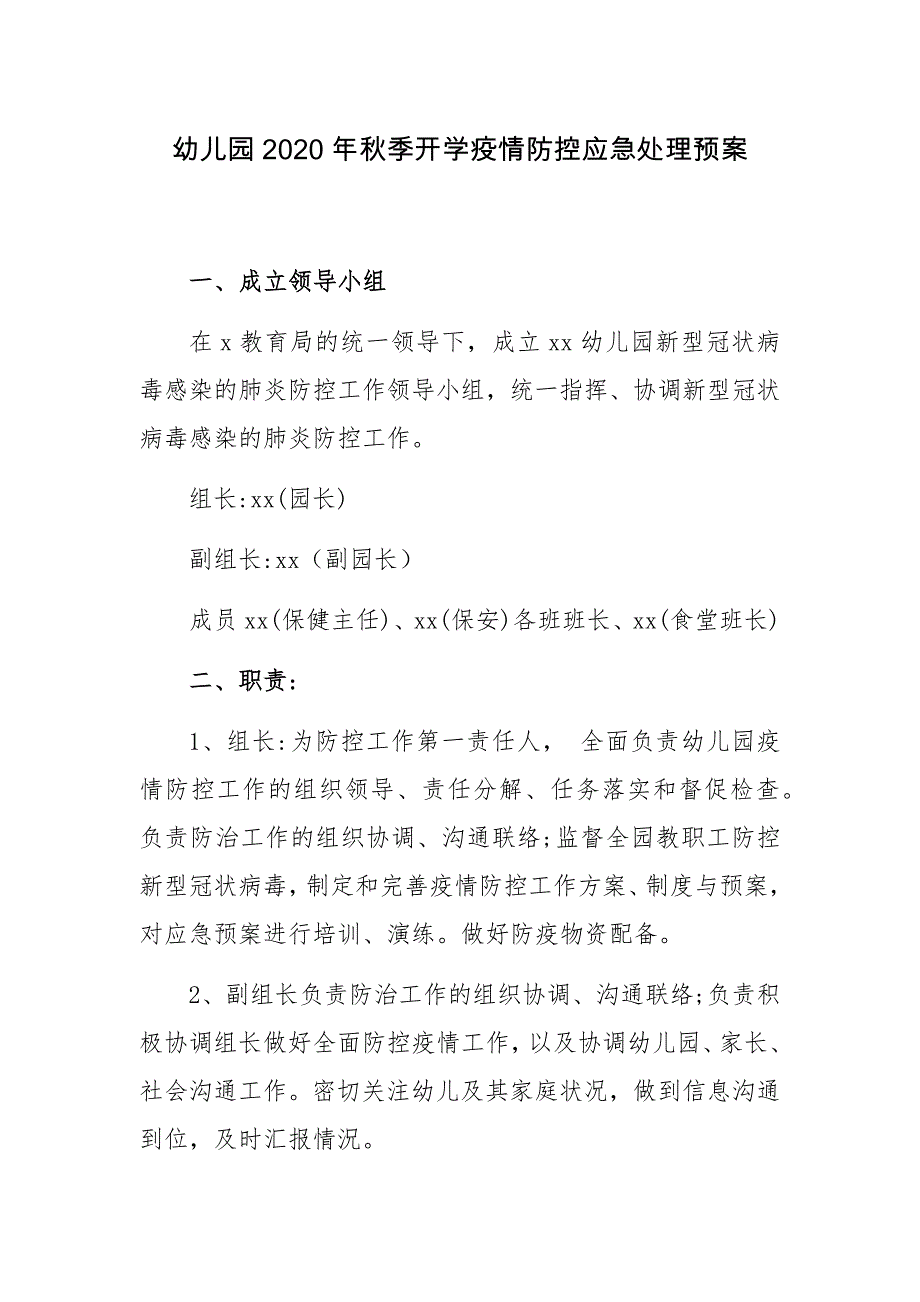 幼儿园2020年秋季开学疫情防控应急处理预案

一、成立领导小组

在x教育局的统一领导下，成立xx幼儿园新型冠状病毒感染的肺炎防控工作领导小组，统一指挥、协调新型冠状病毒感染的肺炎防控工作。

组长:xx(园长)

副组长:xx（副园长）

成员xx(保健主任)、xx(保安)各班班长、xx(食堂班长)

二、职责:

1、组长:为防控工作第一责任人， 全面负责幼儿园疫情防控工作的组织领导、责任分解、任务落实和督促检查。负责防治工作的组织协调、沟通联络;监督全园教职工防控新型冠状病毒，制定和完善疫情防控工作方案、制度与预案，对应急预案进行培训、演练。做好防疫物资配备。

2、副组长负责防治工作的组织协调、沟通联络;负责积极协调组长做好全面防控疫情工作，以及协调幼儿园、家长、社会沟通工作。密切关注幼儿及其家庭状况，做到信息沟通到位，及时汇报情况。